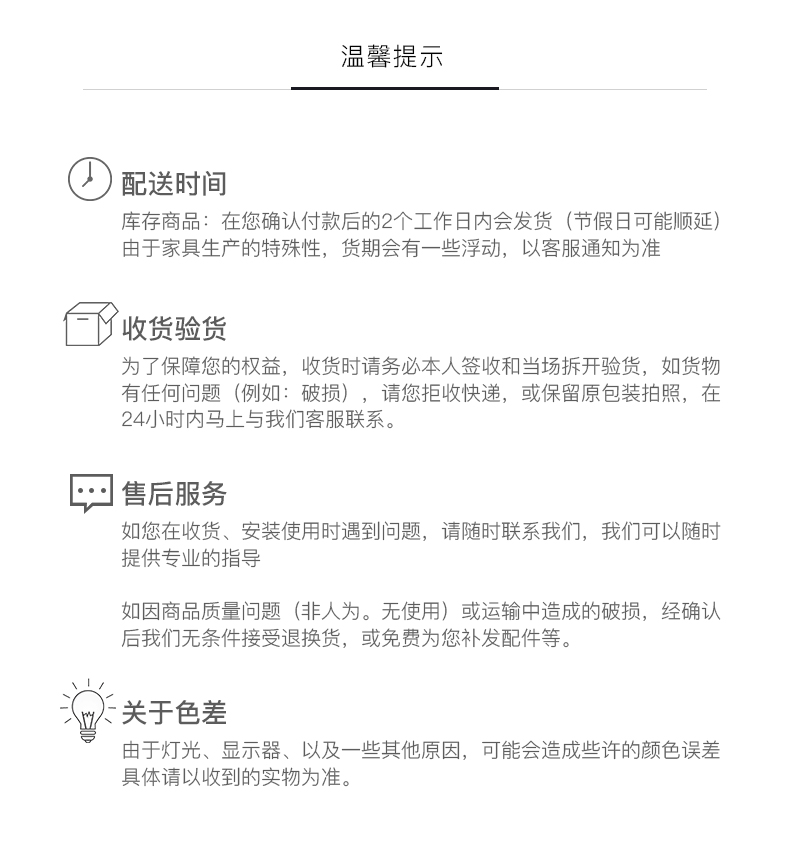 温馨提示

配送时间

库存商品：在您确认付款后的2个工作日内会发货（节假日可能顺延）由于家具生产的特殊性，货期会有一些浮动，以客服通知为准

收货验货

为了保障您的权益，收货时请务必本人签收和当场拆开验货，如货物有任何问题（例如：破损），请您拒收快递，或保留原包装拍照，在24小时内马上与我们客服联系。

售后服务

如您在收货、安装使用时遇到问题，请随时联系我们，我们可以随时提供专业的指导

如因商品质量问题（非人为。无使用）或运输中造成的破损，经确认后我们无条件接受退换货，或免费为您补发配件等。

关于色差

由于灯光、显示器、以及一些其他原因，可能会造成些许的颜色误差具体请以收到的实物为准。